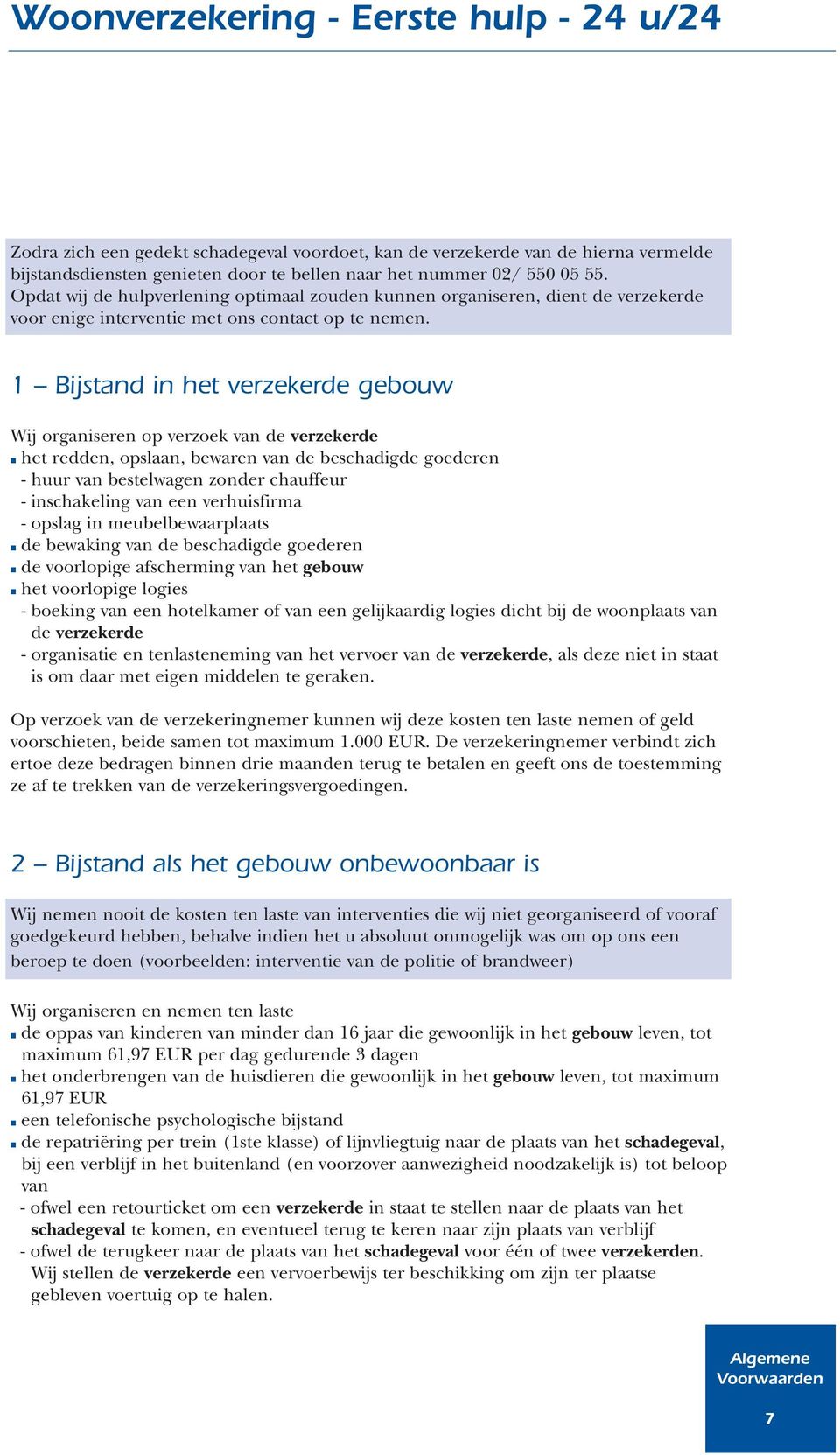 Woonverzekering - Eerste hulp - 24 u/24

Zodra zich een gedekt schadegeval voordoet, kan de verzekerde van de hierna vermelde bijstandsdiensten genieten door te bellen naar het nummer 02/ 550 05 55. Opdat wij de hulpverlening optimaal zouden kunnen organiseren, dient de verzekerde voor enige interventie met ons contact op te nemen.

1 – Bijstand in het verzekerde gebouw

Wij organiseren op verzoek van de verzekerde
▪ het redden, opslaan, bewaren van de beschadigde goederen
- huur van bestelwagen zonder chauffeur
- inschakeling van een verhuisfirma
- opslag in meubelbewaarplaats
▪ de bewaking van de beschadigde goederen
▪ de voorlopige afscherming van het gebouw
▪ het voorlopige logies
- boeking van een hotelkamer of van een gelijkaardig logies dicht bij de woonplaats van de verzekerde
- organisatie en tenlasteneming van het vervoer van de verzekerde, als deze niet in staat is om daar met eigen middelen te geraken.

Op verzoek van de verzekeringnemer kunnen wij deze kosten ten laste nemen of geld voorschieten, beide samen tot maximum 1.000 EUR. De verzekeringnemer verbindt zich ertoe deze bedragen binnen drie maanden terug te betalen en geeft ons de toestemming ze af te trekken van de verzekeringsvergoedingen.

2 – Bijstand als het gebouw onbewoonbaar is

Wij nemen nooit de kosten ten laste van interventies die wij niet georganiseerd of vooraf goedgekeurd hebben, behalve indien het u absoluut onmogelijk was om op ons een beroep te doen (voorbeelden: interventie van de politie of brandweer)

Wij organiseren en nemen ten laste
▪ de oppas van kinderen van minder dan 16 jaar die gewoonlijk in het gebouw leven, tot maximum 61,97 EUR per dag gedurende 3 dagen
▪ het onderbrengen van de huisdieren die gewoonlijk in het gebouw leven, tot maximum 61,97 EUR
▪ een telefonische psychologische bijstand
▪ de repatriëring per trein (1ste klasse) of lijnvliegtuig naar de plaats van het schadegeval, bij een verblijf in het buitenland (en voorzover aanwezigheid noodzakelijk is) tot beloop van
- ofwel een retourticket om een verzekerde in staat te stellen naar de plaats van het schadegeval te komen, en eventueel terug te keren naar zijn plaats van verblijf
- ofwel de terugkeer naar de plaats van het schadegeval voor één of twee verzekerden. Wij stellen de verzekerde een vervoerbewijs ter beschikking om zijn ter plaatse gebleven voertuig op te halen.

Algemene Voorwaarden

7